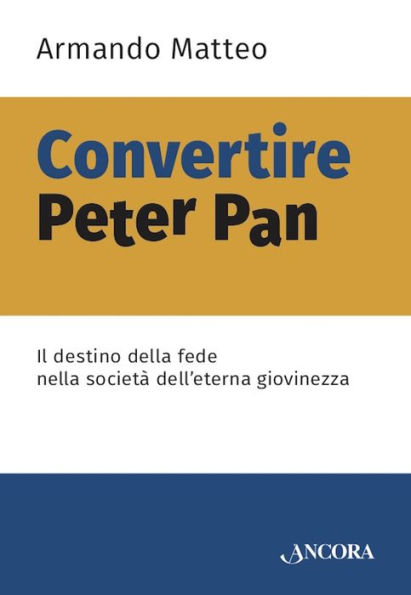 Armando Matteo

Convertire
Peter Pan

Il destino della fede
nella società dell'eterna giovinezza

ANCORA